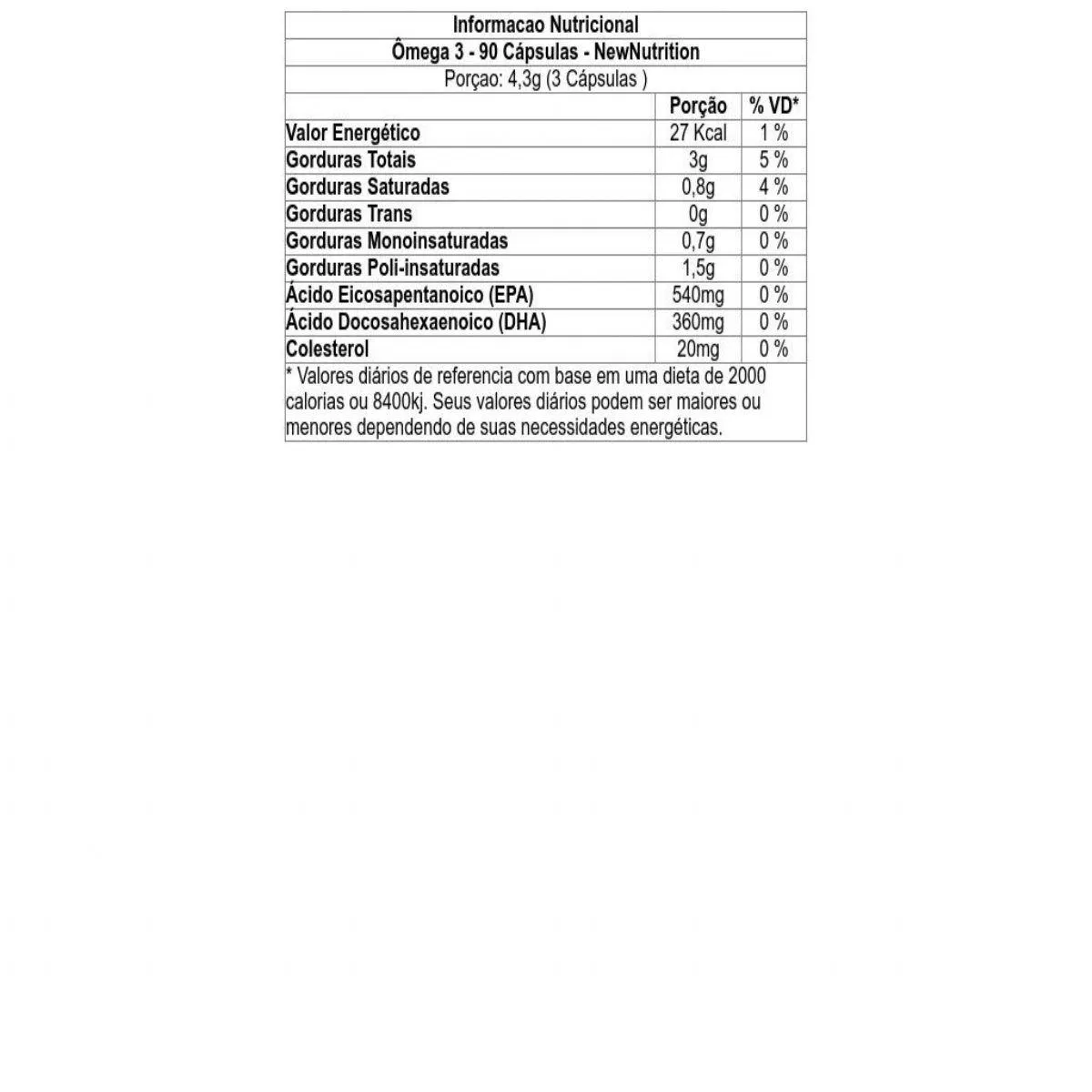 Informacao Nutricional

Ômega 3 - 90 Cápsulas - NewNutrition

Porçao: 4,3g (3 Cápsulas )

| | Porção | % VD* |
|---|---|---|
| Valor Energético | 27 Kcal | 1 % |
| Gorduras Totais | 3g | 5 % |
| Gorduras Saturadas | 0,8g | 4 % |
| Gorduras Trans | 0g | 0 % |
| Gorduras Monoinsaturadas | 0,7g | 0 % |
| Gorduras Poli-insaturadas | 1,5g | 0 % |
| Ácido Eicosapentanoico (EPA) | 540mg | 0 % |
| Ácido Docosahexaenoico (DHA) | 360mg | 0 % |
| Colesterol | 20mg | 0 % |

* Valores diários de referencia com base em uma dieta de 2000 calorias ou 8400kj. Seus valores diários podem ser maiores ou menores dependendo de suas necessidades energéticas.